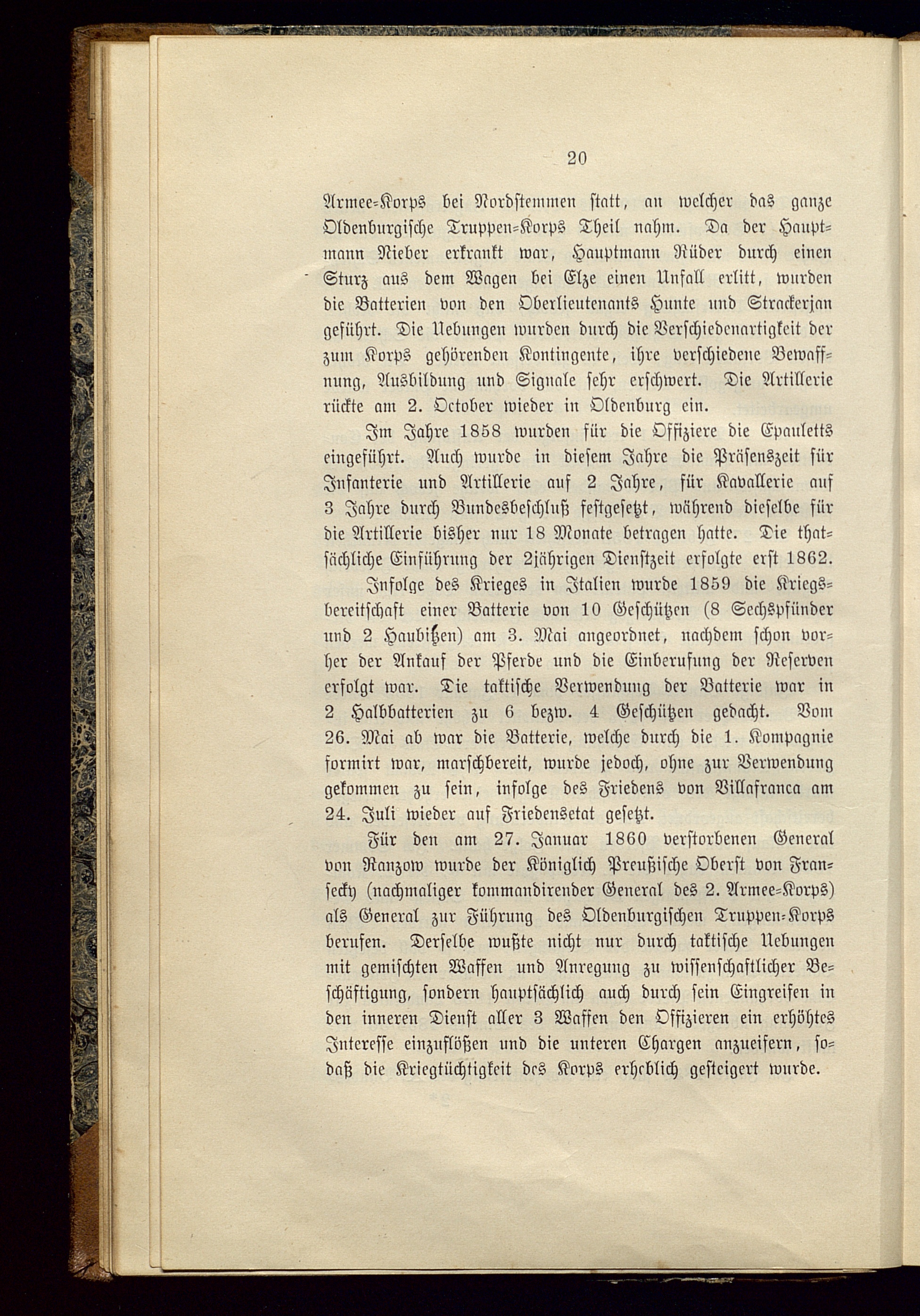 20

Armee-Korps bei Nordstemmen statt, an welcher das ganze Oldenburgische Truppen-Korps Theil nahm. Da der Hauptmann Nieber erkrankt war, Hauptmann Rüder durch einen Sturz aus dem Wagen bei Elze einen Unfall erlitt, wurden die Batterien von den Oberlieutenants Hunte und Strackerjan geführt. Die Uebungen wurden durch die Verschiedenartigkeit der zum Korps gehörenden Kontingente, ihre verschiedene Bewaffnung, Ausbildung und Signale sehr erschwert. Die Artillerie rückte am 2. October wieder in Oldenburg ein.

Im Jahre 1858 wurden für die Offiziere die Epauletts eingeführt. Auch wurde in diesem Jahre die Präsenszeit für Infanterie und Artillerie auf 2 Jahre, für Kavallerie auf 3 Jahre durch Bundesbeschluß festgesetzt, während dieselbe für die Artillerie bisher nur 18 Monate betragen hatte. Die thatsächliche Einführung der 2jährigen Dienstzeit erfolgte erst 1862.

Infolge des Krieges in Italien wurde 1859 die Kriegsbereitschaft einer Batterie von 10 Geschützen (8 Sechspfünder und 2 Haubitzen) am 3. Mai angeordnet, nachdem schon vorher der Ankauf der Pferde und die Einberufung der Reserven erfolgt war. Die taktische Verwendung der Batterie war in 2 Halbbatterien zu 6 bezw. 4 Geschützen gedacht. Vom 26. Mai ab war die Batterie, welche durch die 1. Kompagnie formirt war, marschbereit, wurde jedoch, ohne zur Verwendung gekommen zu sein, infolge des Friedens von Villafranca am 24. Juli wieder auf Friedensetat gesetzt.

Für den am 27. Januar 1860 verstorbenen General von Ranzow wurde der Königlich Preußische Oberst von Fransecky (nachmaliger kommandirender General des 2. Armee-Korps) als General zur Führung des Oldenburgischen Truppen-Korps berufen. Derselbe wußte nicht nur durch taktische Uebungen mit gemischten Waffen und Anregung zu wissenschaftlicher Beschäftigung, sondern hauptsächlich auch durch sein Eingreifen in den inneren Dienst aller 3 Waffen den Offizieren ein erhöhtes Interesse einzuflößen und die unteren Chargen anzueifern, sodaß die Kriegtüchtigkeit des Korps erheblich gesteigert wurde.